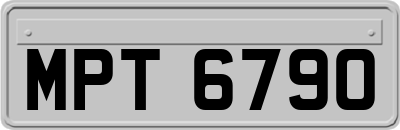 MPT 6790